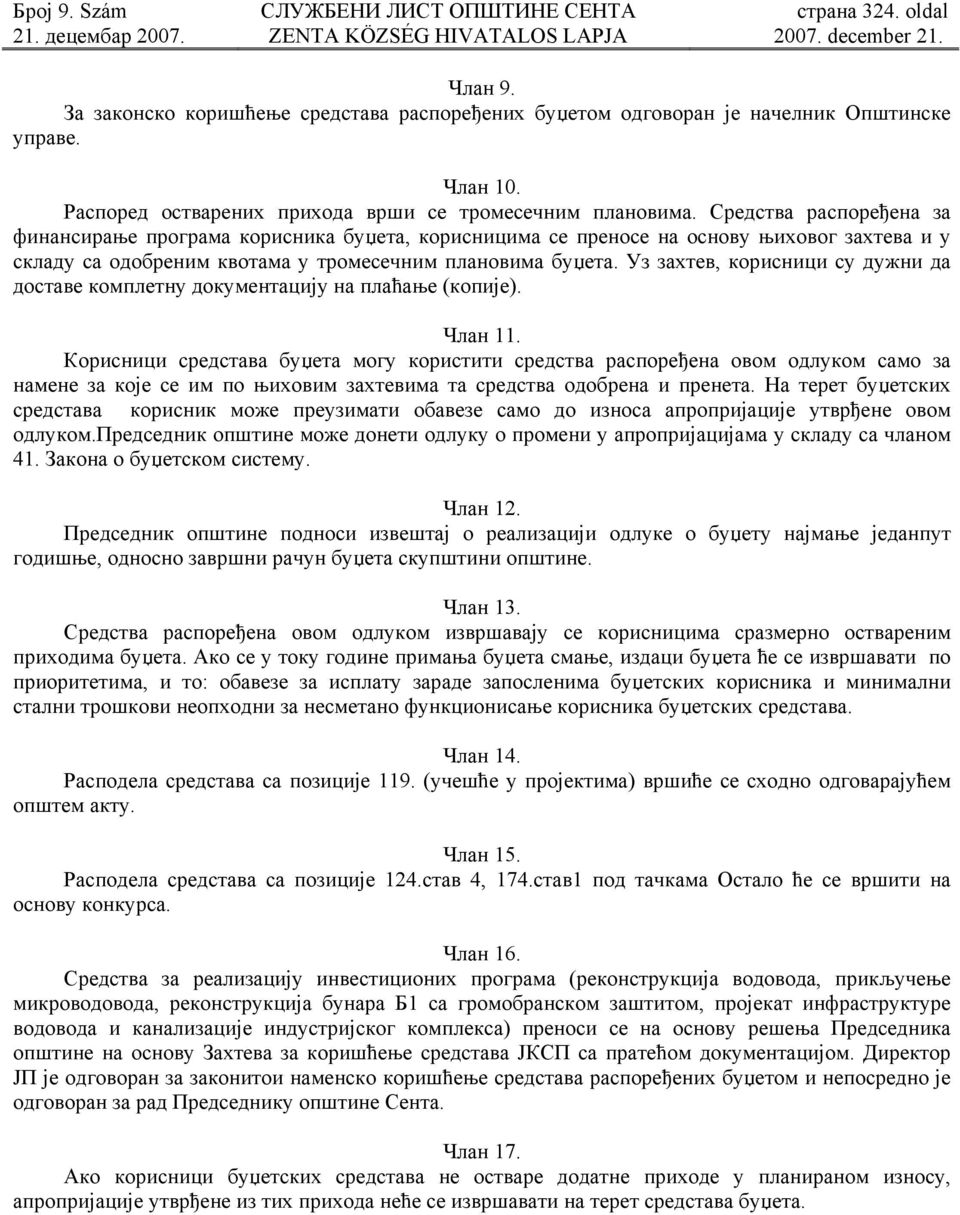 Број 9. Szám СЛУЖБЕНИ ЛИСТ ОПШТИНЕ СЕНТА страна 324. oldal
21. децембар 2007. ZENTA KÖZSÉG HIVATALOS LAPJA 2007. december 21.

Члан 9.
За законско коришћење средстава распоређених буџетом одговоран је начелник Општинске управе.

Члан 10.
Распоред остварених прихода врши се тромесечним плановима. Средства распоређена за финансирање програма корисника буџета, корисницима се преносе на основу њиховог захтева и у складу са одобреним квотама у тромесечним плановима буџета. Уз захтев, корисници су дужни да доставе комплетну документацију на плаћање (копије).

Члан 11.
Корисници средстава буџета могу користити средства распоређена овом одлуком само за намене за које се им по њиховим захтевима та средства одобрена и пренета. На терет буџетских средстава корисник може преузимати обавезе само до износа апропријације утврђене овом одлуком.Председник општине може донети одлуку о промени у апропријацијама у складу са чланом 41. Закона о буџетском систему.

Члан 12.
Председник општине подноси извештај о реализацији одлуке о буџету најмање једанпут годишње, односно завршни рачун буџета скупштини општине.

Члан 13.
Средства распоређена овом одлуком извршавају се корисницима сразмерно оствареним приходима буџета. Ако се у току године примања буџета смање, издаци буџета ће се извршавати по приоритетима, и то: обавезе за исплату зараде запосленима буџетских корисника и минимални стални трошкови неопходни за несметано функционисање корисника буџетских средстава.

Члан 14.
Расподела средстава са позиције 119. (учешће у пројектима) вршиће се сходно одговарајућем општем акту.

Члан 15.
Расподела средстава са позиције 124.став 4, 174.став1 под тачкама Остало ће се вршити на основу конкурса.

Члан 16.
Средства за реализацију инвестиционих програма (реконструкција водовода, прикључење микроводовода, реконструкција бунара Б1 са громобранском заштитом, пројекат инфраструктуре водовода и канализације индустријског комплекса) преноси се на основу решења Председника општине на основу Захтева за коришћење средстава ЈКСП са пратећом документацијом. Директор ЈП је одговоран за законитои наменско коришћење средстава распоређених буџетом и непосредно је одговоран за рад Председнику општине Сента.

Члан 17.
Ако корисници буџетских средстава не остваре додатне приходе у планираном износу, апропријације утврђене из тих прихода неће се извршавати на терет средстава буџета.